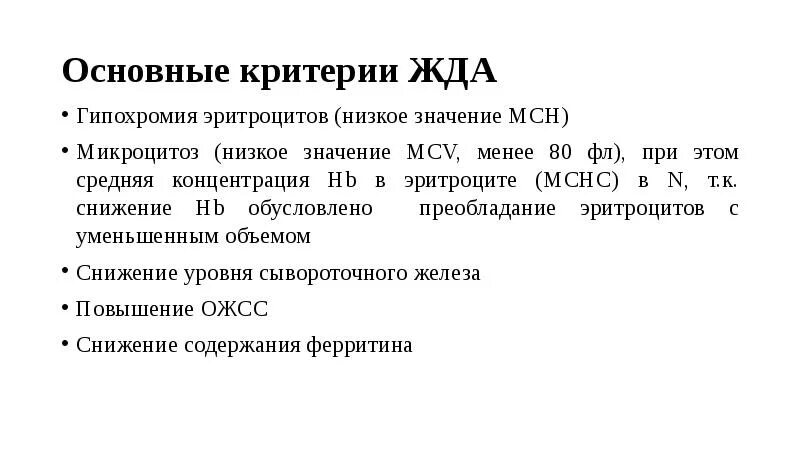 Основные критерии ЖДА

• Гипохромия эритроцитов (низкое значение MCH)

• Микроцитоз (низкое значение MCV, менее 80 фл), при этом средняя концентрация Hb в эритроците (MCHC) в N, т.к. снижение Hb обусловлено преобладание эритроцитов с уменьшенным объемом

• Снижение уровня сывороточного железа

• Повышение ОЖСС

• Снижение содержания ферритина